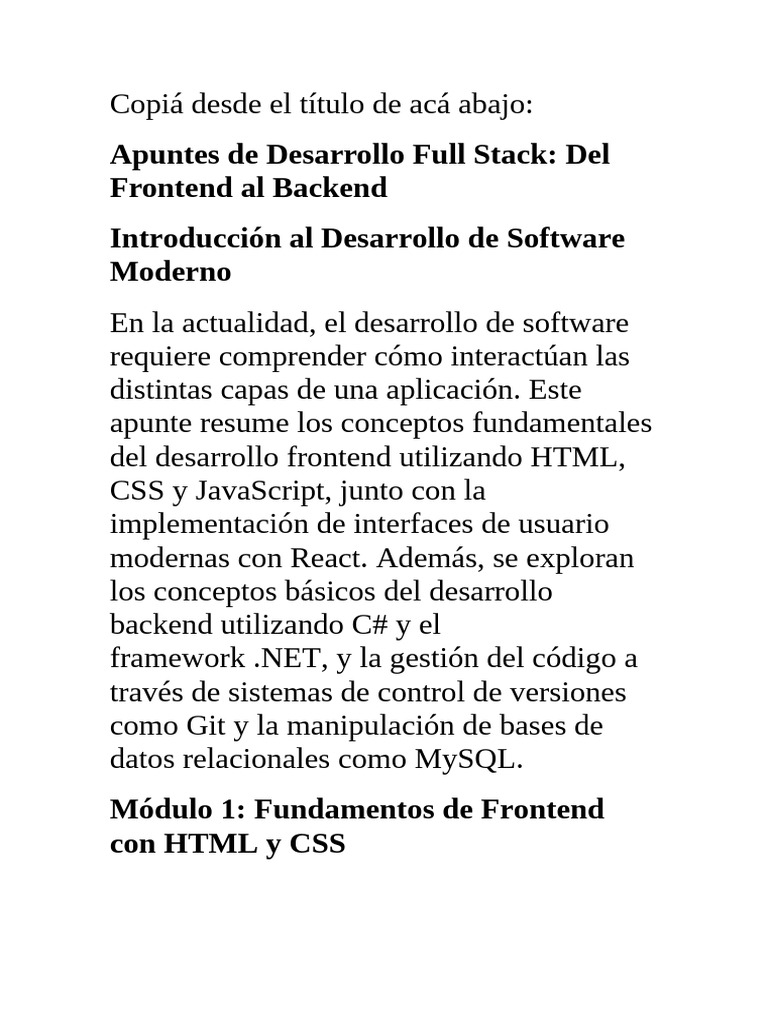 Copiá desde el título de acá abajo:

Apuntes de Desarrollo Full Stack: Del Frontend al Backend

Introducción al Desarrollo de Software Moderno

En la actualidad, el desarrollo de software requiere comprender cómo interactúan las distintas capas de una aplicación. Este apunte resume los conceptos fundamentales del desarrollo frontend utilizando HTML, CSS y JavaScript, junto con la implementación de interfaces de usuario modernas con React. Además, se exploran los conceptos básicos del desarrollo backend utilizando C# y el framework .NET, y la gestión del código a través de sistemas de control de versiones como Git y la manipulación de bases de datos relacionales como MySQL.

Módulo 1: Fundamentos de Frontend con HTML y CSS